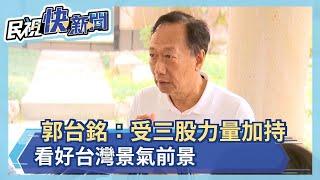 民視快新聞

郭台銘：受三股力量加持
看好台灣景氣前景